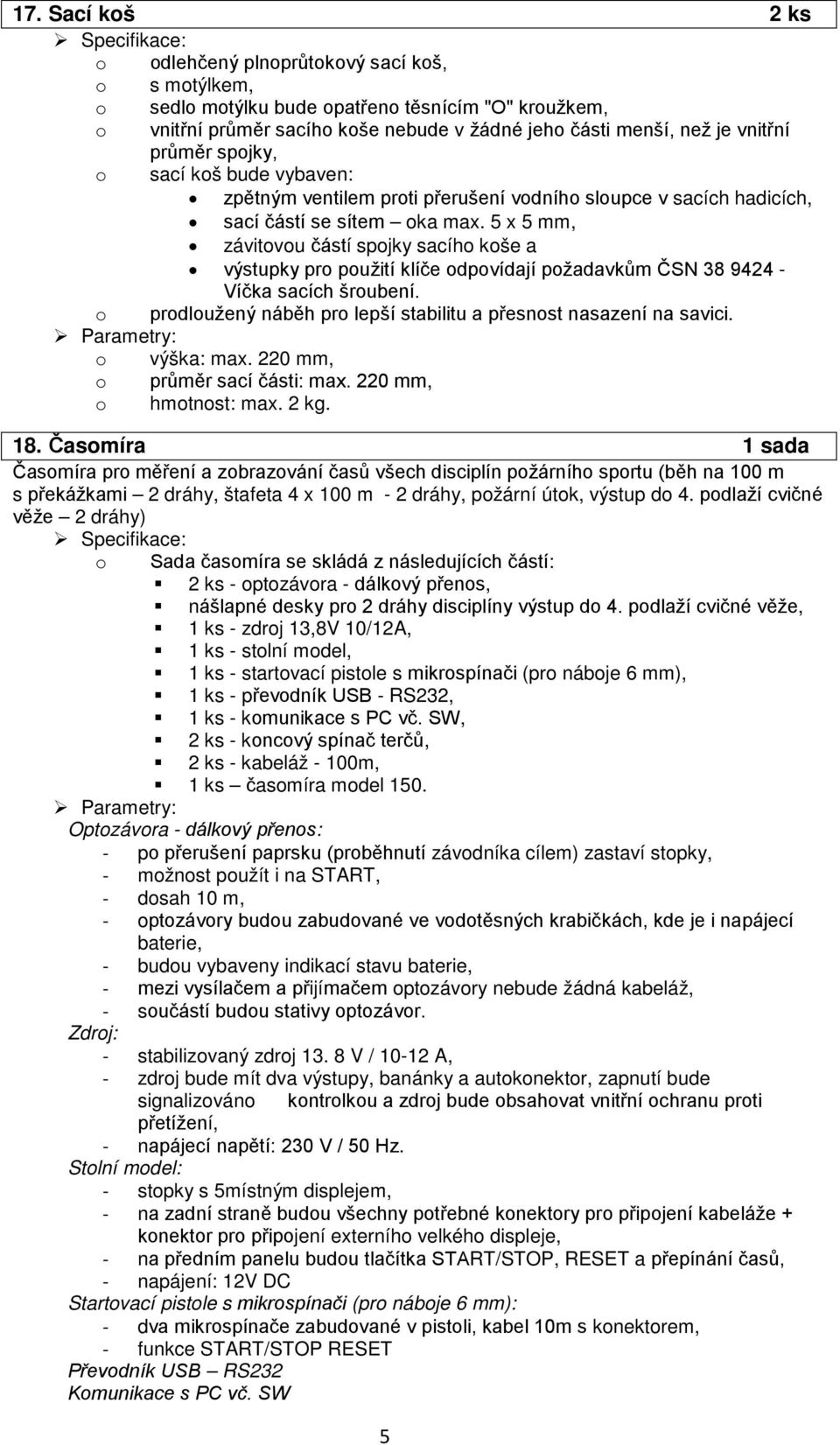 17. Sací koš 2 ks

➢ Specifikace:
o odlehčený plnoprůtokový sací koš,
o s motýlkem,
o sedlo motýlku bude opatřeno těsnícím "O" kroužkem,
o vnitřní průměr sacího koše nebude v žádné jeho části menší, než je vnitřní průměr spojky,
o sací koš bude vybaven:
• zpětným ventilem proti přerušení vodního sloupce v sacích hadicích,
• sací částí se sítem – oka max. 5 x 5 mm,
• závitovou částí spojky sacího koše a
• výstupky pro použití klíče odpovídají požadavkům ČSN 38 9424 - Víčka sacích šroubení.
o prodloužený náběh pro lepší stabilitu a přesnost nasazení na savici.

➢ Parametry:
o výška: max. 220 mm,
o průměr sací části: max. 220 mm,
o hmotnost: max. 2 kg.

18. Časomíra 1 sada

Časomíra pro měření a zobrazování časů všech disciplín požárního sportu (běh na 100 m s překážkami – 2 dráhy, štafeta 4 x 100 m - 2 dráhy, požární útok, výstup do 4. podlaží cvičné věže – 2 dráhy)

➢ Specifikace:
o Sada časomíra se skládá z následujících částí:
▪ 2 ks - optozávora - dálkový přenos,
▪ nášlapné desky pro 2 dráhy disciplíny výstup do 4. podlaží cvičné věže,
▪ 1 ks - zdroj 13,8V 10/12A,
▪ 1 ks - stolní model,
▪ 1 ks - startovací pistole s mikrospínači (pro náboje 6 mm),
▪ 1 ks - převodník USB - RS232,
▪ 1 ks - komunikace s PC vč. SW,
▪ 2 ks - koncový spínač terčů,
▪ 2 ks - kabeláž - 100m,
▪ 1 ks – časomíra model 150.

➢ Parametry:
Optozávora - dálkový přenos:
- po přerušení paprsku (proběhnutí závodníka cílem) zastaví stopky,
- možnost použít i na START,
- dosah 10 m,
- optozávory budou zabudované ve vodotěsných krabičkách, kde je i napájecí baterie,
- budou vybaveny indikací stavu baterie,
- mezi vysílačem a přijímačem optozávory nebude žádná kabeláž,
- součástí budou stativy optozávor.
Zdroj:
- stabilizovaný zdroj 13. 8 V / 10-12 A,
- zdroj bude mít dva výstupy, banánky a autokonektor, zapnutí bude signalizováno kontrolkou a zdroj bude obsahovat vnitřní ochranu proti přetížení,
- napájecí napětí: 230 V / 50 Hz.
Stolní model:
- stopky s 5místným displejem,
- na zadní straně budou všechny potřebné konektory pro připojení kabeláže + konektor pro připojení externího velkého displeje,
- na předním panelu budou tlačítka START/STOP, RESET a přepínání časů,
- napájení: 12V DC
Startovací pistole s mikrospínači (pro náboje 6 mm):
- dva mikrospínače zabudované v pistoli, kabel 10m s konektorem,
- funkce START/STOP RESET
Převodník USB – RS232
Komunikace s PC vč. SW

5